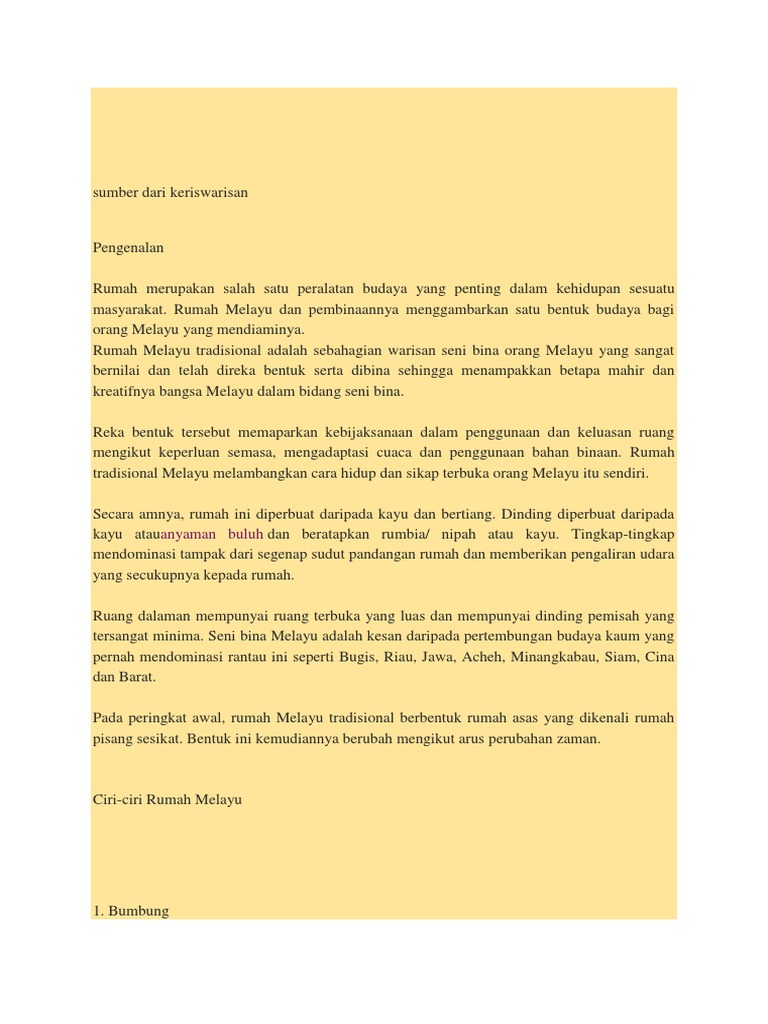 sumber dari keriswarisan

Pengenalan

Rumah merupakan salah satu peralatan budaya yang penting dalam kehidupan sesuatu masyarakat. Rumah Melayu dan pembinaannya menggambarkan satu bentuk budaya bagi orang Melayu yang mendiaminya.
Rumah Melayu tradisional adalah sebahagian warisan seni bina orang Melayu yang sangat bernilai dan telah direka bentuk serta dibina sehingga menampakkan betapa mahir dan kreatifnya bangsa Melayu dalam bidang seni bina.

Reka bentuk tersebut memaparkan kebijaksanaan dalam penggunaan dan keluasan ruang mengikut keperluan semasa, mengadaptasi cuaca dan penggunaan bahan binaan. Rumah tradisional Melayu melambangkan cara hidup dan sikap terbuka orang Melayu itu sendiri.

Secara amnya, rumah ini diperbuat daripada kayu dan bertiang. Dinding diperbuat daripada kayu atauanyaman buluh dan beratapkan rumbia/ nipah atau kayu. Tingkap-tingkap mendominasi tampak dari segenap sudut pandangan rumah dan memberikan pengaliran udara yang secukupnya kepada rumah.

Ruang dalaman mempunyai ruang terbuka yang luas dan mempunyai dinding pemisah yang tersangat minima. Seni bina Melayu adalah kesan daripada pertembungan budaya kaum yang pernah mendominasi rantau ini seperti Bugis, Riau, Jawa, Acheh, Minangkabau, Siam, Cina dan Barat.

Pada peringkat awal, rumah Melayu tradisional berbentuk rumah asas yang dikenali rumah pisang sesikat. Bentuk ini kemudiannya berubah mengikut arus perubahan zaman.

Ciri-ciri Rumah Melayu

1. Bumbung